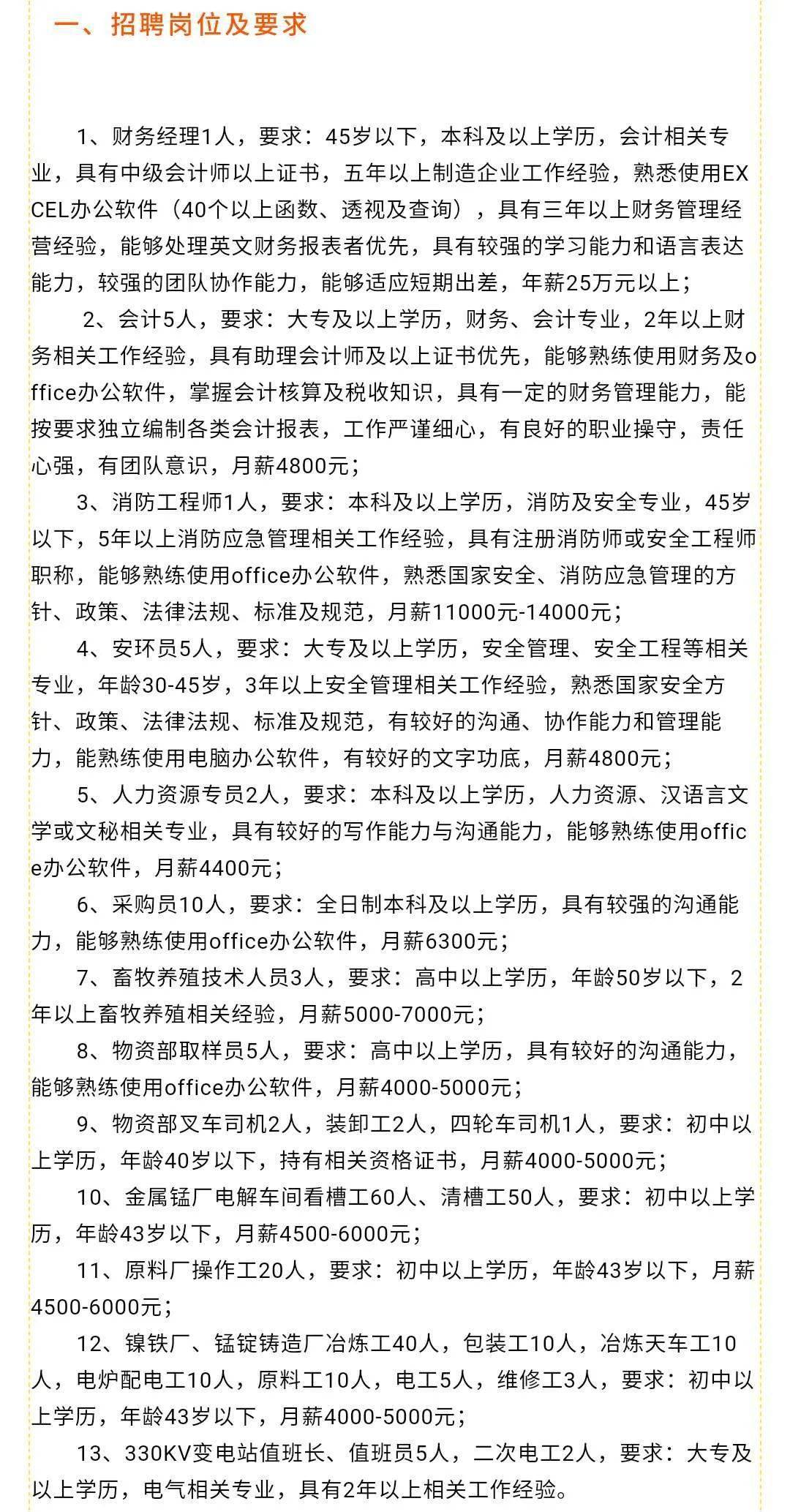 一、招聘岗位及要求

1、财务经理1人，要求：45岁以下，本科及以上学历，会计相关专业，具有中级会计师以上证书，五年以上制造企业工作经验，熟悉使用EXCEL办公软件（40个以上函数、透视及查询），具有三年以上财务管理经营经验，能够处理英文财务报表者优先，具有较强的学习能力和语言表达能力，较强的团队协作能力，能够适应短期出差，年薪25万元以上；

2、会计5人，要求：大专及以上学历，财务、会计专业，2年以上财务相关工作经验，具有助理会计师及以上证书优先，能够熟练使用财务及office办公软件，掌握会计核算及税收知识，具有一定的财务管理能力，能按要求独立编制各类会计报表，工作严谨细心，有良好的职业操守，责任心强，有团队意识，月薪4800元；

3、消防工程师1人，要求：本科及以上学历，消防及安全专业，45岁以下，5年以上消防应急管理相关工作经验，具有注册消防师或安全工程师职称，能够熟练使用office办公软件，熟悉国家安全、消防应急管理的方针、政策、法律法规、标准及规范，月薪11000元-14000元；

4、安环员5人，要求：大专及以上学历，安全管理、安全工程等相关专业，年龄30-45岁，3年以上安全管理相关工作经验，熟悉国家安全方针、政策、法律法规、标准及规范，有较好的沟通、协作能力和管理能力，能熟练使用电脑办公软件，有较好的文字功底，月薪4800元；

5、人力资源专员2人，要求：本科及以上学历，人力资源、汉语言文学或文秘相关专业，具有较好的写作能力与沟通能力，能够熟练使用office办公软件，月薪4400元；

6、采购员10人，要求：全日制本科及以上学历，具有较强的沟通能力，能够熟练使用office办公软件，月薪6300元；

7、畜牧养殖技术人员3人，要求：高中以上学历，年龄50岁以下，2年以上畜牧养殖相关经验，月薪5000-7000元；

8、物资部取样员5人，要求：高中以上学历，具有较好的沟通能力，能够熟练使用office办公软件，月薪4000-5000元；

9、物资部叉车司机2人，装卸工2人，四轮车司机1人，要求：初中以上学历，年龄40岁以下，持有相关资格证书，月薪4000-5000元；

10、金属锰厂电解车间看槽工60人、清槽工50人，要求：初中以上学历，年龄43岁以下，月薪4500-6000元；

11、原料厂操作工20人，要求：初中以上学历，年龄43岁以下，月薪4500-6000元；

12、镍铁厂、锰锭铸造厂冶炼工40人，包装工10人，冶炼天车工10人，电炉配电工10人，原料工10人，电工5人，维修工3人，要求：初中以上学历，年龄43岁以下，月薪4000-5000元；

13、330KV变电站值班长、值班员5人，二次电工2人，要求：大专及以上学历，电气相关专业，具有2年以上相关工作经验。